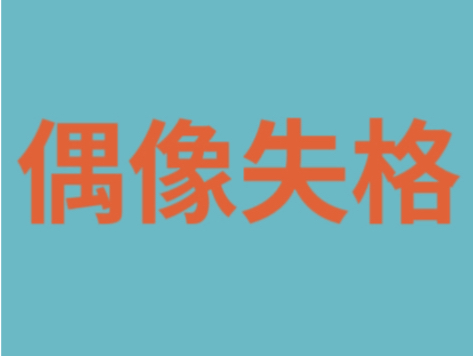 偶像失格